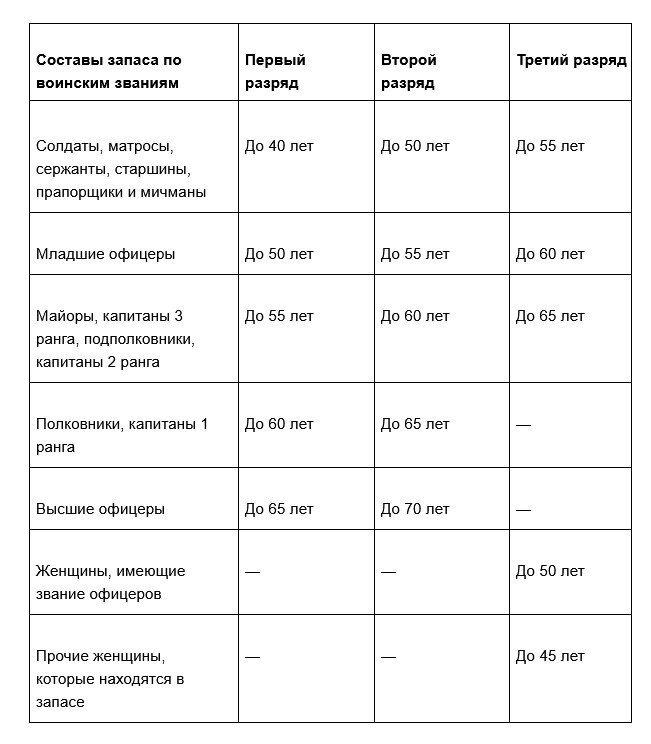 | Составы запаса по воинским званиям | Первый разряд | Второй разряд | Третий разряд |
|---|---|---|---|
| Солдаты, матросы, сержанты, старшины, прапорщики и мичманы | До 40 лет | До 50 лет | До 55 лет |
| Младшие офицеры | До 50 лет | До 55 лет | До 60 лет |
| Майоры, капитаны 3 ранга, подполковники, капитаны 2 ранга | До 55 лет | До 60 лет | До 65 лет |
| Полковники, капитаны 1 ранга | До 60 лет | До 65 лет | — |
| Высшие офицеры | До 65 лет | До 70 лет | — |
| Женщины, имеющие звание офицеров | — | — | До 50 лет |
| Прочие женщины, которые находятся в запасе | — | — | До 45 лет |